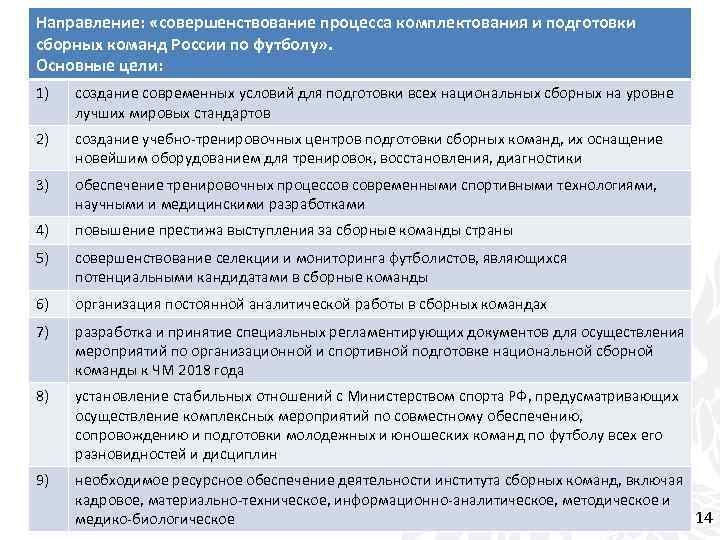 Направление: «совершенствование процесса комплектования и подготовки сборных команд России по футболу».
Основные цели:

| | |
|---|---|
| 1) | создание современных условий для подготовки всех национальных сборных на уровне лучших мировых стандартов |
| 2) | создание учебно-тренировочных центров подготовки сборных команд, их оснащение новейшим оборудованием для тренировок, восстановления, диагностики |
| 3) | обеспечение тренировочных процессов современными спортивными технологиями, научными и медицинскими разработками |
| 4) | повышение престижа выступления за сборные команды страны |
| 5) | совершенствование селекции и мониторинга футболистов, являющихся потенциальными кандидатами в сборные команды |
| 6) | организация постоянной аналитической работы в сборных командах |
| 7) | разработка и принятие специальных регламентирующих документов для осуществления мероприятий по организационной и спортивной подготовке национальной сборной команды к ЧМ 2018 года |
| 8) | установление стабильных отношений с Министерством спорта РФ, предусматривающих осуществление комплексных мероприятий по совместному обеспечению, сопровождению и подготовки молодежных и юношеских команд по футболу всех его разновидностей и дисциплин |
| 9) | необходимое ресурсное обеспечение деятельности института сборных команд, включая кадровое, материально-техническое, информационно-аналитическое, методическое и медико-биологическое |

14